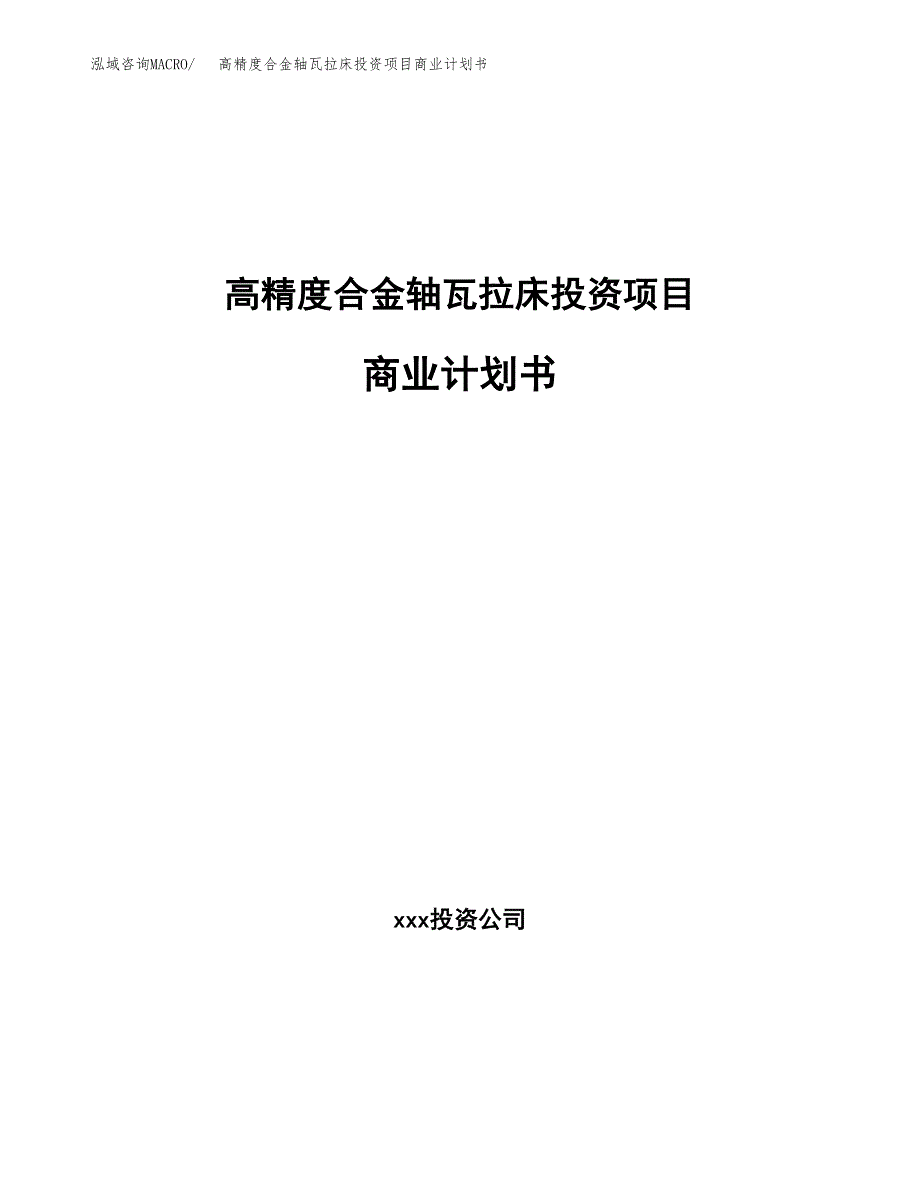 泓域咨询MACRO/　　高精度合金轴瓦拉床投资项目商业计划书

高精度合金轴瓦拉床投资项目

商业计划书

xxx投资公司